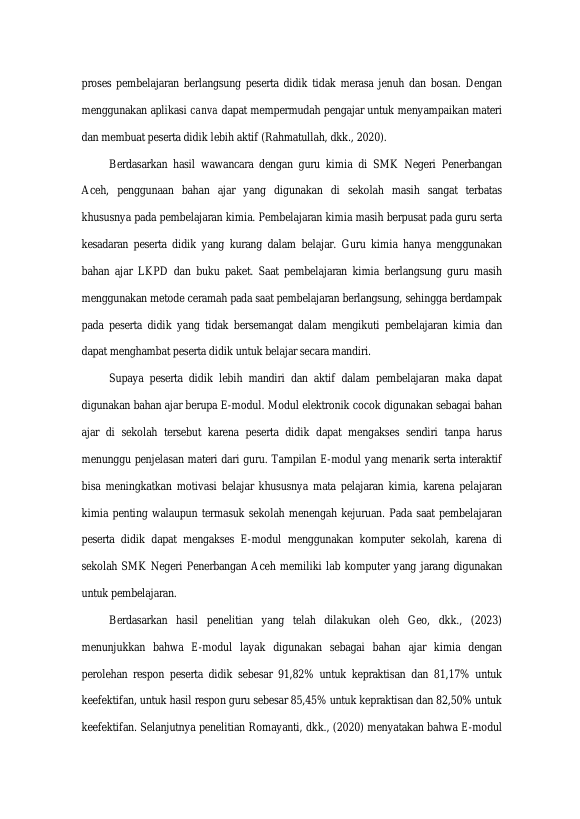 proses pembelajaran berlangsung peserta didik tidak merasa jenuh dan bosan. Dengan menggunakan aplikasi canva dapat mempermudah pengajar untuk menyampaikan materi dan membuat peserta didik lebih aktif (Rahmatullah, dkk., 2020).

Berdasarkan hasil wawancara dengan guru kimia di SMK Negeri Penerbangan Aceh, penggunaan bahan ajar yang digunakan di sekolah masih sangat terbatas khususnya pada pembelajaran kimia. Pembelajaran kimia masih berpusat pada guru serta kesadaran peserta didik yang kurang dalam belajar. Guru kimia hanya menggunakan bahan ajar LKPD dan buku paket. Saat pembelajaran kimia berlangsung guru masih menggunakan metode ceramah pada saat pembelajaran berlangsung, sehingga berdampak pada peserta didik yang tidak bersemangat dalam mengikuti pembelajaran kimia dan dapat menghambat peserta didik untuk belajar secara mandiri.

Supaya peserta didik lebih mandiri dan aktif dalam pembelajaran maka dapat digunakan bahan ajar berupa E-modul. Modul elektronik cocok digunakan sebagai bahan ajar di sekolah tersebut karena peserta didik dapat mengakses sendiri tanpa harus menunggu penjelasan materi dari guru. Tampilan E-modul yang menarik serta interaktif bisa meningkatkan motivasi belajar khususnya mata pelajaran kimia, karena pelajaran kimia penting walaupun termasuk sekolah menengah kejuruan. Pada saat pembelajaran peserta didik dapat mengakses E-modul menggunakan komputer sekolah, karena di sekolah SMK Negeri Penerbangan Aceh memiliki lab komputer yang jarang digunakan untuk pembelajaran.

Berdasarkan hasil penelitian yang telah dilakukan oleh Geo, dkk., (2023) menunjukkan bahwa E-modul layak digunakan sebagai bahan ajar kimia dengan perolehan respon peserta didik sebesar 91,82% untuk kepraktisan dan 81,17% untuk keefektifan, untuk hasil respon guru sebesar 85,45% untuk kepraktisan dan 82,50% untuk keefektifan. Selanjutnya penelitian Romayanti, dkk., (2020) menyatakan bahwa E-modul